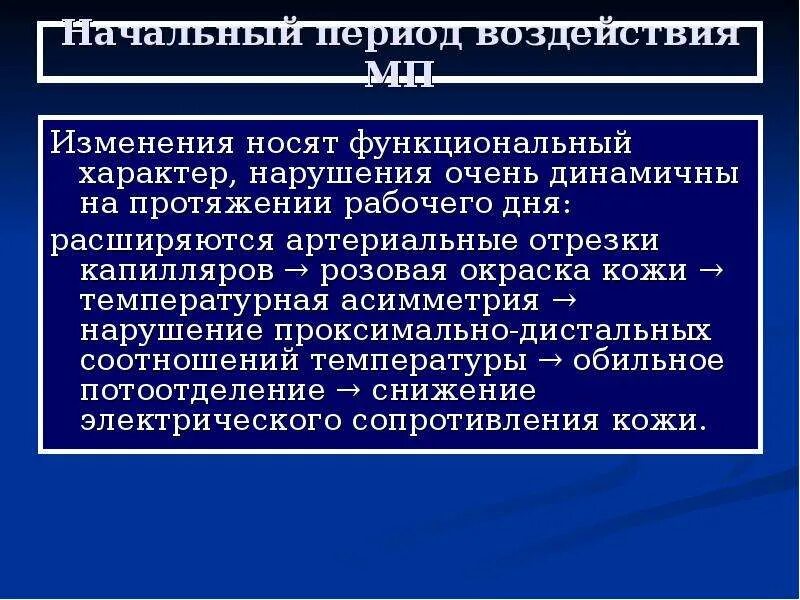 Начальный период воздействия МП

Изменения носят функциональный характер, нарушения очень динамичны на протяжении рабочего дня:

расширяются артериальные отрезки капилляров → розовая окраска кожи → температурная асимметрия → нарушение проксимально-дистальных соотношений температуры → обильное потоотделение → снижение электрического сопротивления кожи.